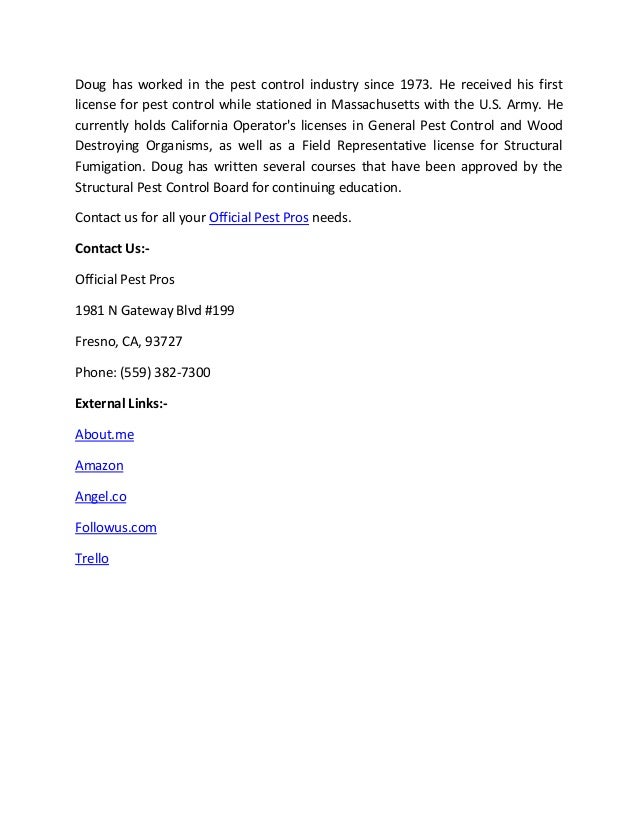 Doug has worked in the pest control industry since 1973. He received his first license for pest control while stationed in Massachusetts with the U.S. Army. He currently holds California Operator's licenses in General Pest Control and Wood Destroying Organisms, as well as a Field Representative license for Structural Fumigation. Doug has written several courses that have been approved by the Structural Pest Control Board for continuing education.

Contact us for all your Official Pest Pros needs.

Contact Us:-

Official Pest Pros

1981 N Gateway Blvd #199

Fresno, CA, 93727

Phone: (559) 382-7300

External Links:-

About.me

Amazon

Angel.co

Followus.com

Trello